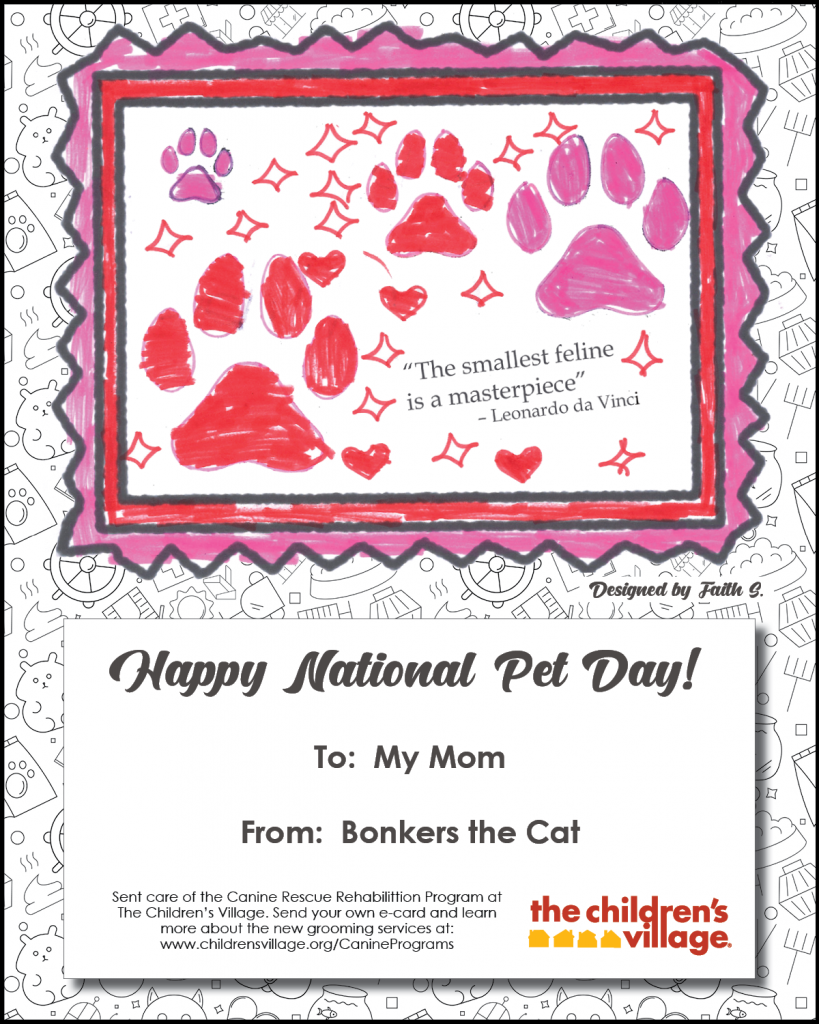 "The smallest feline is a masterpiece"
– Leonardo da Vinci

Designed by Faith S.

Happy National Pet Day!

To: My Mom

From: Bonkers the Cat

Sent care of the Canine Rescue Rehabilittion Program at The Children's Village. Send your own e-card and learn more about the new grooming services at: www.childrensvillage.org/CaninePrograms

the children's village.